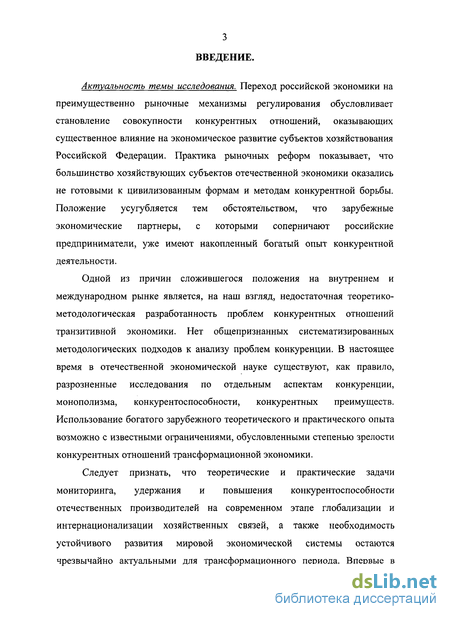 3

ВВЕДЕНИЕ.

Актуальность темы исследования. Переход российской экономики на преимущественно рыночные механизмы регулирования обусловливает становление совокупности конкурентных отношений, оказывающих существенное влияние на экономическое развитие субъектов хозяйствования Российской Федерации. Практика рыночных реформ показывает, что большинство хозяйствующих субъектов отечественной экономики оказались не готовыми к цивилизованным формам и методам конкурентной борьбы. Положение усугубляется тем обстоятельством, что зарубежные экономические партнеры, с которыми соперничают российские предприниматели, уже имеют накопленный богатый опыт конкурентной деятельности.

Одной из причин сложившегося положения на внутреннем и международном рынке является, на наш взгляд, недостаточная теоретико-методологическая разработанность проблем конкурентных отношений транзитивной экономики. Нет общепризнанных систематизированных методологических подходов к анализу проблем конкуренции. В настоящее время в отечественной экономической науке существуют, как правило, разрозненные исследования по отдельным аспектам конкуренции, монополизма, конкурентоспособности, конкурентных преимуществ. Использование богатого зарубежного теоретического и практического опыта возможно с известными ограничениями, обусловленными степенью зрелости конкурентных отношений трансформационной экономики.

Следует признать, что теоретические и практические задачи мониторинга, удержания и повышения конкурентоспособности отечественных производителей на современном этапе глобализации и интернационализации хозяйственных связей, а также необходимость устойчивого развития мировой экономической системы остаются чрезвычайно актуальными для трансформационного периода. Впервые в

dsLib.net
библиотека диссертаций